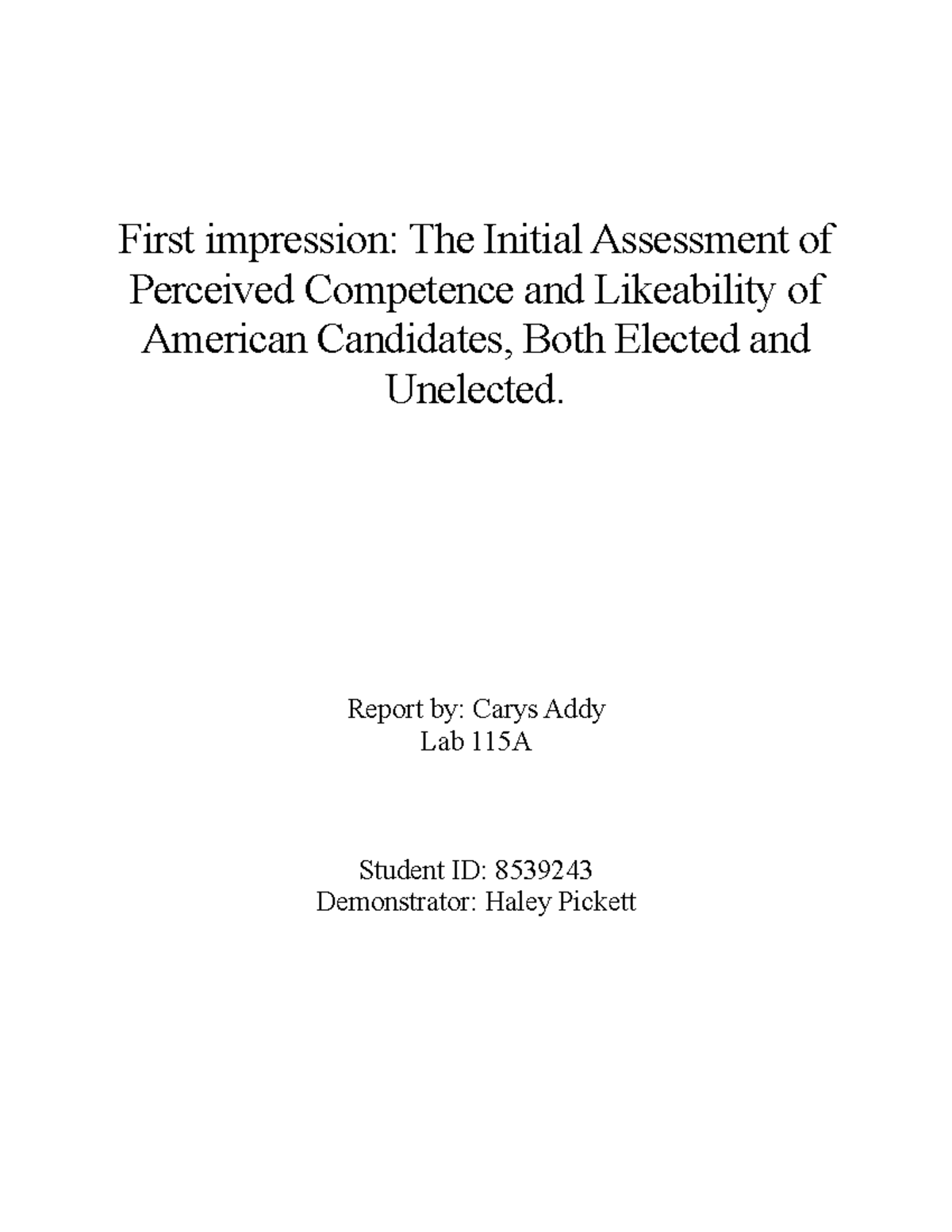 First impression: The Initial Assessment of Perceived Competence and Likeability of American Candidates, Both Elected and Unelected.

Report by: Carys Addy
Lab 115A

Student ID: 8539243
Demonstrator: Haley Pickett